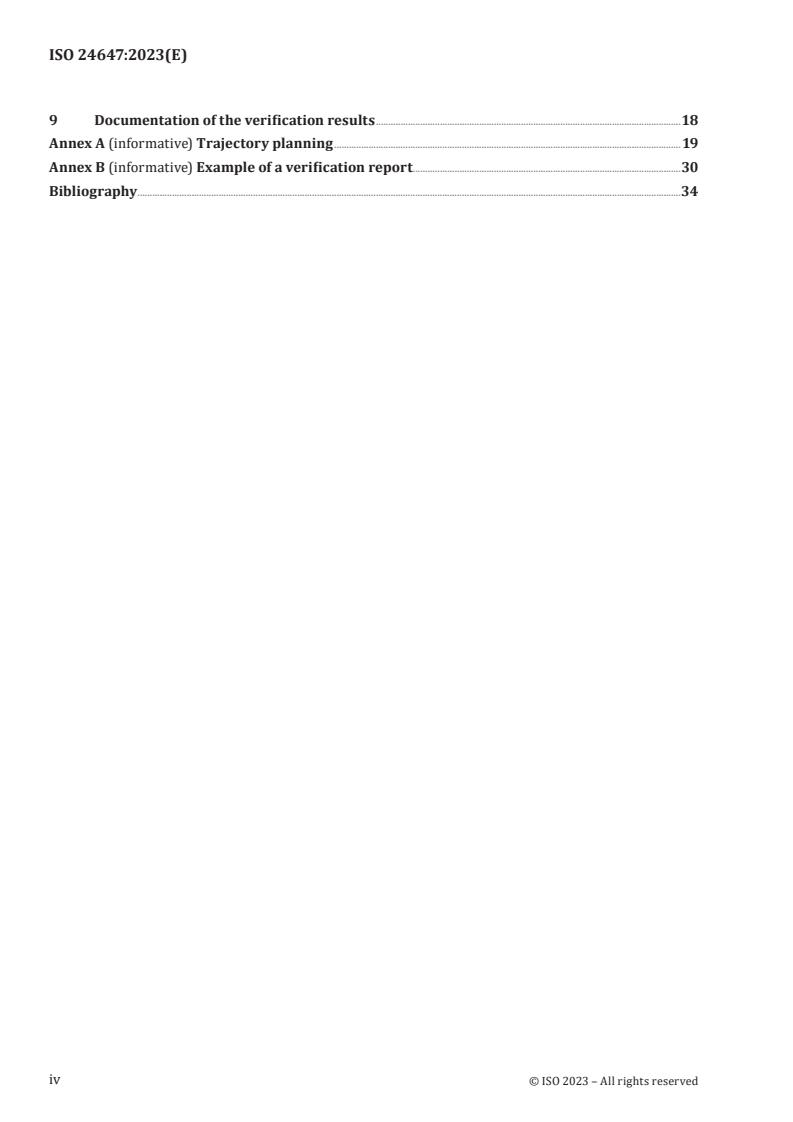 ISO 24647:2023(E)

9 Documentation of the verification results 18
Annex A (informative) Trajectory planning 19
Annex B (informative) Example of a verification report 30
Bibliography 34

iv © ISO 2023 – All rights reserved